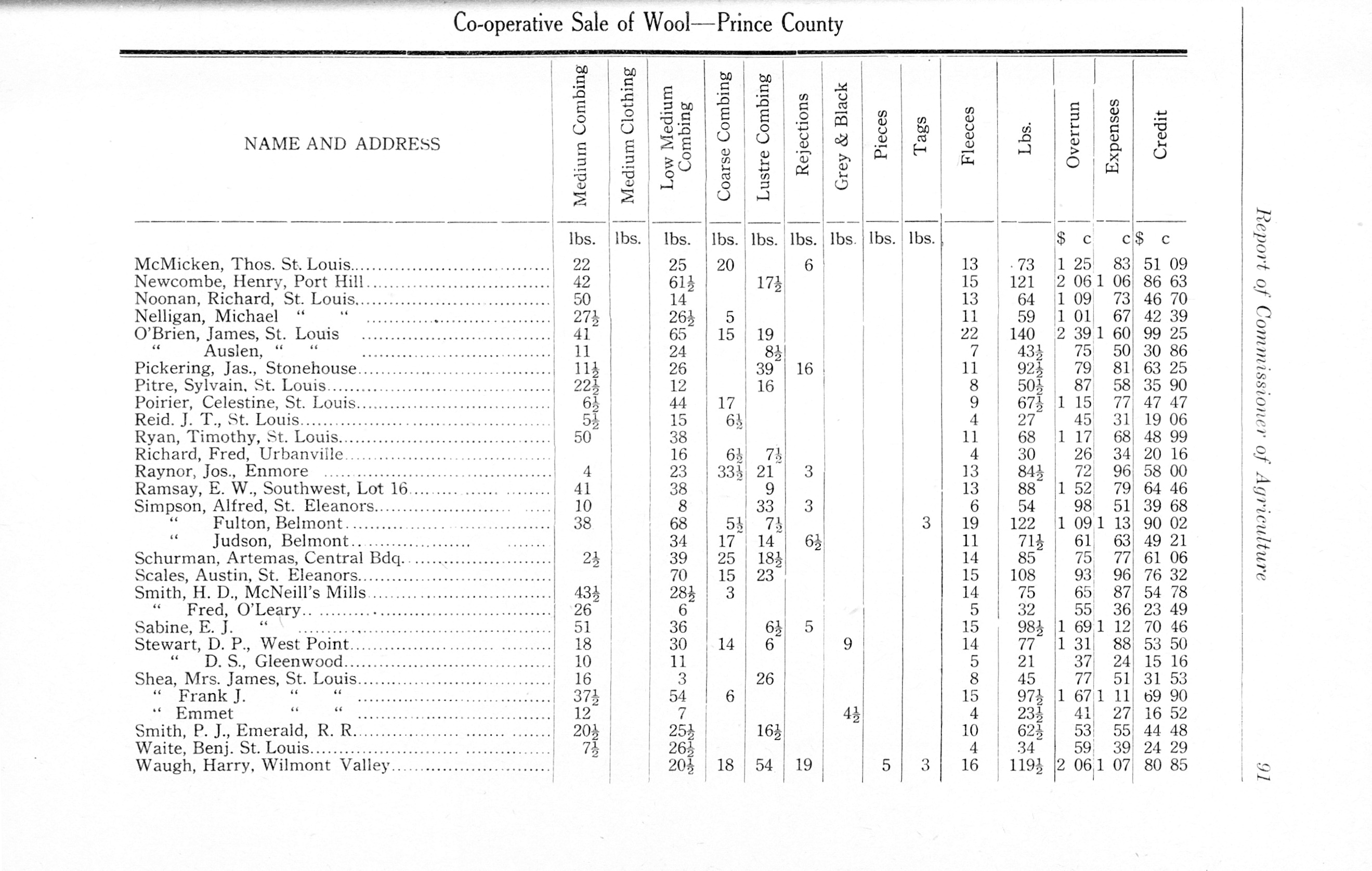 Co-operative Sale of Wool—Prince County

| NAME AND ADDRESS | Medium Combing | Medium Clothing | Low Medium Combing | Coarse Combing | Lustre Combing | Rejections | Grey & Black | Pieces | Tags | Fleeces | Lbs. | Overrun | Expenses | Credit |
|---|---|---|---|---|---|---|---|---|---|---|---|---|---|---|
| | lbs. | lbs. | lbs. | lbs. | lbs. | lbs. | lbs. | lbs. | lbs. | | | $ c | c | $ c |
| McMicken, Thos. St. Louis | 22 | | 25 | 20 | | 6 | | | | 13 | 73 | 1 25 | 83 | 51 09 |
| Newcombe, Henry, Port Hill | 42 | | $61\frac{1}{2}$ | | $17\frac{1}{2}$ | | | | | 15 | 121 | 2 06 | 1 06 | 86 63 |
| Noonan, Richard, St. Louis | 50 | | 14 | | | | | | | 13 | 64 | 1 09 | 73 | 46 70 |
| Nelligan, Michael " " | $27\frac{1}{2}$ | | $26\frac{1}{2}$ | 5 | | | | | | 11 | 59 | 1 01 | 67 | 42 39 |
| O'Brien, James, St. Louis | 41 | | 65 | 15 | 19 | | | | | 22 | 140 | 2 39 | 1 60 | 99 25 |
| " Auslen, " " | 11 | | 24 | | $8\frac{1}{2}$ | | | | | 7 | $43\frac{1}{2}$ | 75 | 50 | 30 86 |
| Pickering, Jas., Stonehouse | $11\frac{1}{2}$ | | 26 | | 39 | 16 | | | | 11 | $92\frac{1}{2}$ | 79 | 81 | 63 25 |
| Pitre, Sylvain, St. Louis | $22\frac{1}{2}$ | | 12 | | 16 | | | | | 8 | $50\frac{1}{2}$ | 87 | 58 | 35 90 |
| Poirier, Celestine, St. Louis | $6\frac{1}{2}$ | | 44 | 17 | | | | | | 9 | $67\frac{1}{2}$ | 1 15 | 77 | 47 47 |
| Reid. J. T., St. Louis | $5\frac{1}{2}$ | | 15 | $6\frac{1}{2}$ | | | | | | 4 | 27 | 45 | 31 | 19 06 |
| Ryan, Timothy, St. Louis | 50 | | 38 | | | | | | | 11 | 68 | 1 17 | 68 | 48 99 |
| Richard, Fred, Urbanville | | | 16 | $6\frac{1}{2}$ | $7\frac{1}{2}$ | | | | | 4 | 30 | 26 | 34 | 20 16 |
| Raynor, Jos., Enmore | 4 | | 23 | $33\frac{1}{2}$ | 21 | 3 | | | | 13 | $84\frac{1}{2}$ | 72 | 96 | 58 00 |
| Ramsay, E. W., Southwest, Lot 16 | 41 | | 38 | | 9 | | | | | 13 | 88 | 1 52 | 79 | 64 46 |
| Simpson, Alfred, St. Eleanors | 10 | | 8 | | 33 | 3 | | | | 6 | 54 | 98 | 51 | 39 68 |
| " Fulton, Belmont | 38 | | 68 | $5\frac{1}{2}$ | $7\frac{1}{2}$ | | | | 3 | 19 | 122 | 1 09 | 1 13 | 90 02 |
| " Judson, Belmont | | | 34 | 17 | 14 | $6\frac{1}{2}$ | | | | 11 | $71\frac{1}{2}$ | 61 | 63 | 49 21 |
| Schurman, Artemas, Central Bdq. | $2\frac{1}{2}$ | | 39 | 25 | $18\frac{1}{2}$ | | | | | 14 | 85 | 75 | 77 | 61 06 |
| Scales, Austin, St. Eleanors | | | 70 | 15 | 23 | | | | | 15 | 108 | 93 | 96 | 76 32 |
| Smith, H. D., McNeill's Mills | $43\frac{1}{2}$ | | $28\frac{1}{2}$ | 3 | | | | | | 14 | 75 | 65 | 87 | 54 78 |
| " Fred, O'Leary | 26 | | 6 | | | | | | | 5 | 32 | 55 | 36 | 23 49 |
| Sabine, E. J. " | 51 | | 36 | | $6\frac{1}{2}$ | 5 | | | | 15 | $98\frac{1}{2}$ | 1 69 | 1 12 | 70 46 |
| Stewart, D. P., West Point | 18 | | 30 | 14 | 6 | | 9 | | | 14 | 77 | 1 31 | 88 | 53 50 |
| " D. S., Gleenwood | 10 | | 11 | | | | | | | 5 | 21 | 37 | 24 | 15 16 |
| Shea, Mrs. James, St. Louis | 16 | | 3 | | 26 | | | | | 8 | 45 | 77 | 51 | 31 53 |
| " Frank J. " " | $37\frac{1}{2}$ | | 54 | 6 | | | | | | 15 | $97\frac{1}{2}$ | 1 67 | 1 11 | 69 90 |
| " Emmet " " | 12 | | 7 | | | | $4\frac{1}{2}$ | | | 4 | $23\frac{1}{2}$ | 41 | 27 | 16 52 |
| Smith, P. J., Emerald, R. R. | $20\frac{1}{2}$ | | $25\frac{1}{2}$ | | $16\frac{1}{2}$ | | | | | 10 | $62\frac{1}{2}$ | 53 | 55 | 44 48 |
| Waite, Benj. St. Louis | $7\frac{1}{2}$ | | $26\frac{1}{2}$ | | | | | | | 4 | 34 | 59 | 39 | 24 29 |
| Waugh, Harry, Wilmont Valley | | | $20\frac{1}{2}$ | 18 | 54 | 19 | | 5 | 3 | 16 | $119\frac{1}{2}$ | 2 06 | 1 07 | 80 85 |

Report of Commissioner of Agriculture

91